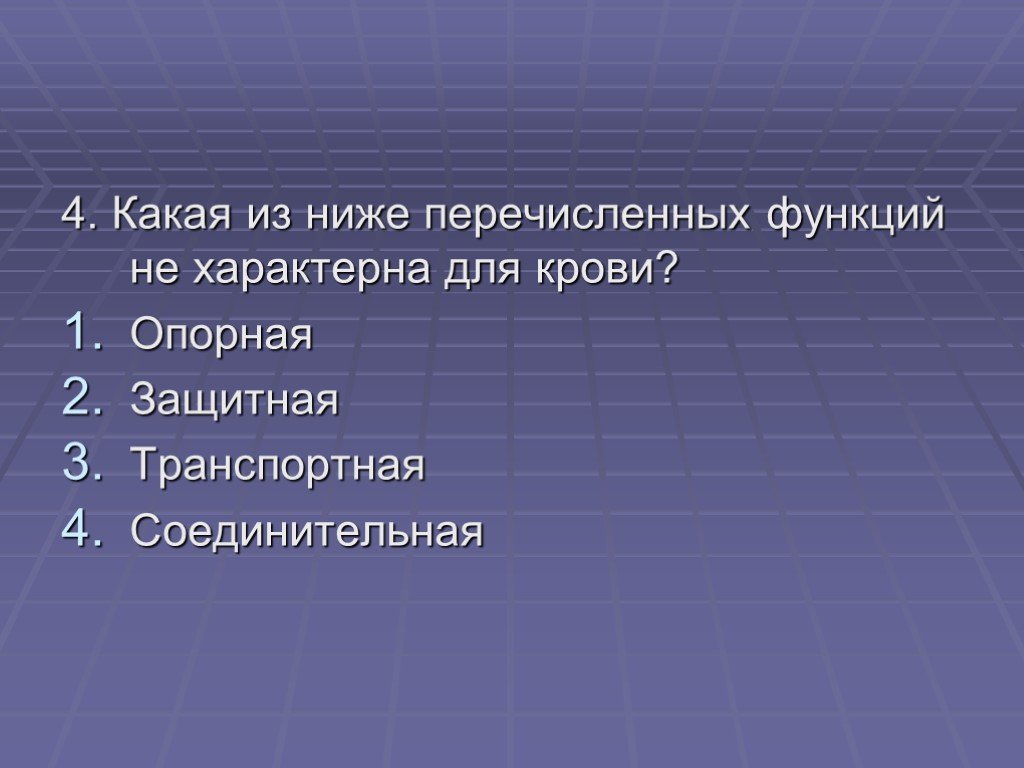 4. Какая из ниже перечисленных функций не характерна для крови?
1. Опорная
2. Защитная
3. Транспортная
4. Соединительная